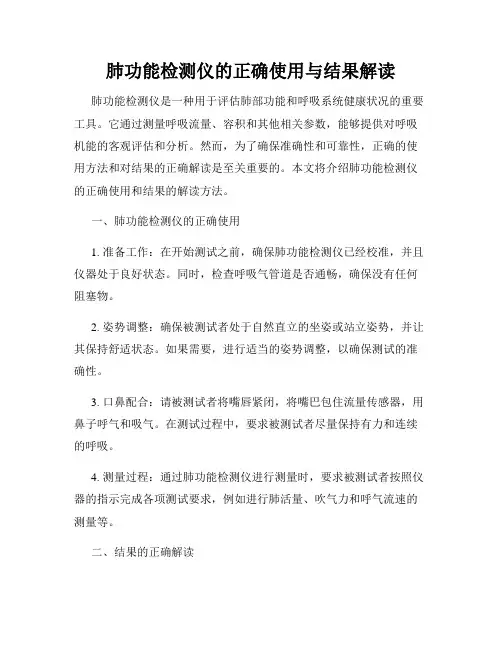 肺功能检测仪的正确使用与结果解读

肺功能检测仪是一种用于评估肺部功能和呼吸系统健康状况的重要工具。它通过测量呼吸流量、容积和其他相关参数，能够提供对呼吸机能的客观评估和分析。然而，为了确保准确性和可靠性，正确的使用方法和对结果的正确解读是至关重要的。本文将介绍肺功能检测仪的正确使用和结果的解读方法。

一、肺功能检测仪的正确使用

1. 准备工作：在开始测试之前，确保肺功能检测仪已经校准，并且仪器处于良好状态。同时，检查呼吸气管道是否通畅，确保没有任何阻塞物。

2. 姿势调整：确保被测试者处于自然直立的坐姿或站立姿势，并让其保持舒适状态。如果需要，进行适当的姿势调整，以确保测试的准确性。

3. 口鼻配合：请被测试者将嘴唇紧闭，将嘴巴包住流量传感器，用鼻子呼气和吸气。在测试过程中，要求被测试者尽量保持有力和连续的呼吸。

4. 测量过程：通过肺功能检测仪进行测量时，要求被测试者按照仪器的指示完成各项测试要求，例如进行肺活量、吹气力和呼气流速的测量等。

二、结果的正确解读